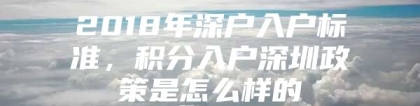 2018年深户入户标准，积分入户深圳政策是怎么样的